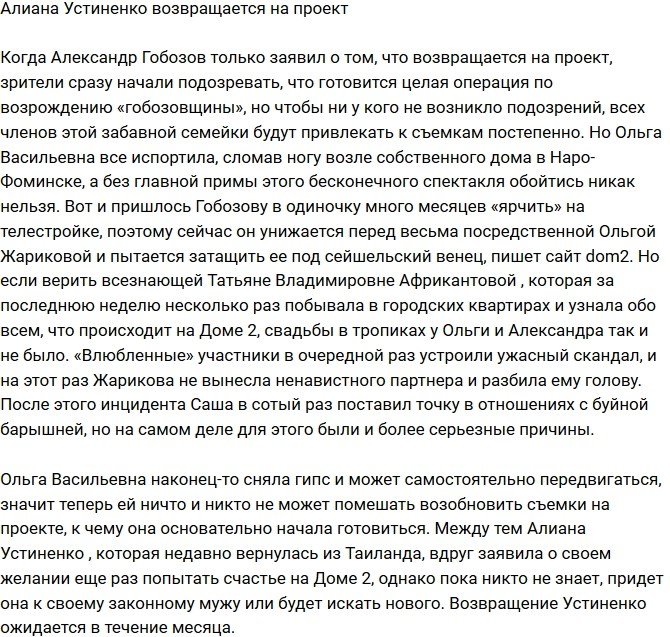 Алиана Устиненко возвращается на проект

Когда Александр Гобозов только заявил о том, что возвращается на проект, зрители сразу начали подозревать, что готовится целая операция по возрождению «гобозовщины», но чтобы ни у кого не возникло подозрений, всех членов этой забавной семейки будут привлекать к съемкам постепенно. Но Ольга Васильевна все испортила, сломав ногу возле собственного дома в Наро-Фоминске, а без главной примы этого бесконечного спектакля обойтись никак нельзя. Вот и пришлось Гобозову в одиночку много месяцев «ярчить» на телестройке, поэтому сейчас он унижается перед весьма посредственной Ольгой Жариковой и пытается затащить ее под сейшельский венец, пишет сайт dom2. Но если верить всезнающей Татьяне Владимировне Африкантовой , которая за последнюю неделю несколько раз побывала в городских квартирах и узнала обо всем, что происходит на Доме 2, свадьбы в тропиках у Ольги и Александра так и не было. «Влюбленные» участники в очередной раз устроили ужасный скандал, и на этот раз Жарикова не вынесла ненавистного партнера и разбила ему голову. После этого инцидента Саша в сотый раз поставил точку в отношениях с буйной барышней, но на самом деле для этого были и более серьезные причины.

Ольга Васильевна наконец-то сняла гипс и может самостоятельно передвигаться, значит теперь ей ничто и никто не может помешать возобновить съемки на проекте, к чему она основательно начала готовиться. Между тем Алиана Устиненко , которая недавно вернулась из Таиланда, вдруг заявила о своем желании еще раз попытать счастье на Доме 2, однако пока никто не знает, придет она к своему законному мужу или будет искать нового. Возвращение Устиненко ожидается в течение месяца.